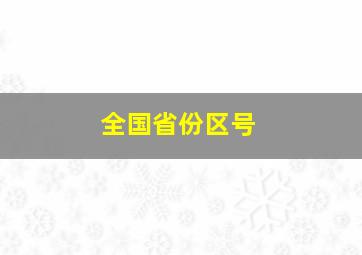 全国省份区号